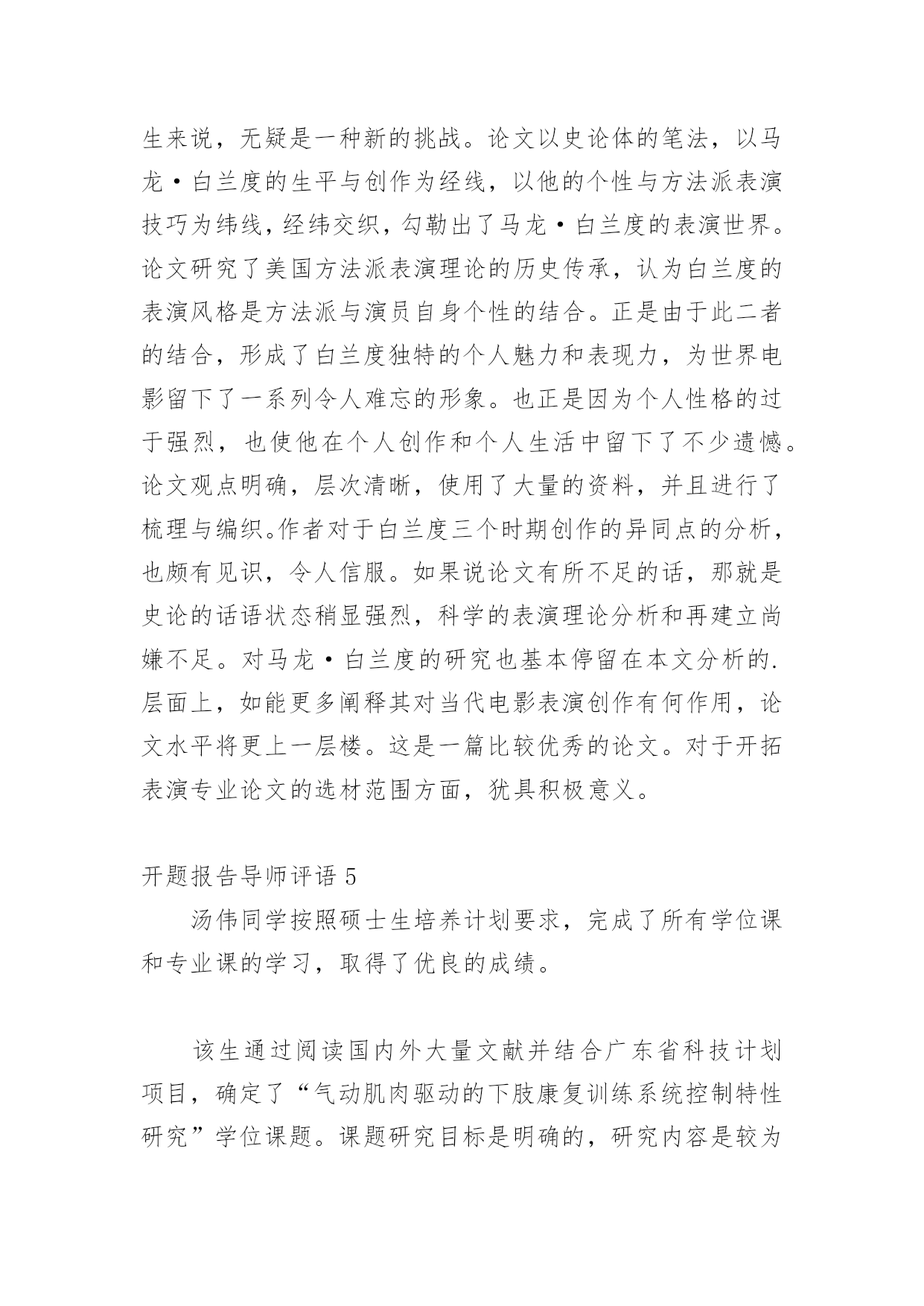 生来说，无疑是一种新的挑战。论文以史论体的笔法，以马龙·白兰度的生平与创作为经线，以他的个性与方法派表演技巧为纬线，经纬交织，勾勒出了马龙·白兰度的表演世界。论文研究了美国方法派表演理论的历史传承，认为白兰度的表演风格是方法派与演员自身个性的结合。正是由于此二者的结合，形成了白兰度独特的个人魅力和表现力，为世界电影留下了一系列令人难忘的形象。也正是因为个人性格的过于强烈，也使他在个人创作和个人生活中留下了不少遗憾。论文观点明确，层次清晰，使用了大量的资料，并且进行了梳理与编织。作者对于白兰度三个时期创作的异同点的分析，也颇有见识，令人信服。如果说论文有所不足的话，那就是史论的话语状态稍显强烈，科学的表演理论分析和再建立尚嫌不足。对马龙·白兰度的研究也基本停留在本文分析的.层面上，如能更多阐释其对当代电影表演创作有何作用，论文水平将更上一层楼。这是一篇比较优秀的论文。对于开拓表演专业论文的选材范围方面，犹具积极意义。

开题报告导师评语 5

汤伟同学按照硕士生培养计划要求，完成了所有学位课和专业课的学习，取得了优良的成绩。

该生通过阅读国内外大量文献并结合广东省科技计划项目，确定了“气动肌肉驱动的下肢康复训练系统控制特性研究”学位课题。课题研究目标是明确的，研究内容是较为